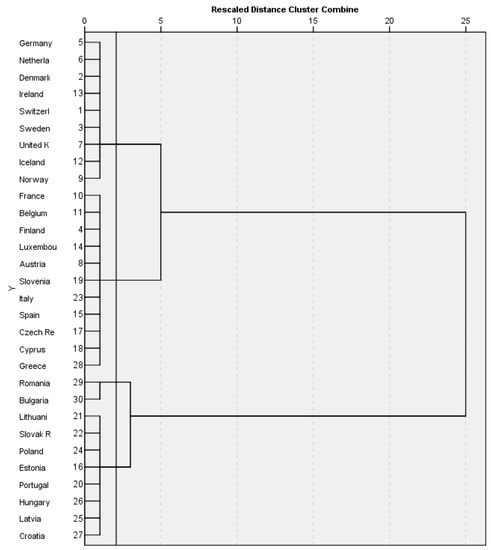 Rescaled Distance Cluster Combine

0 5 10 15 20 25

Y

Germany 5
Netherla 6
Denmark 2
Ireland 13
Switzerl 1
Sweden 3
United K 7
Iceland 12
Norway 9
France 10
Belgium 11
Finland 4
Luxembou 14
Austria 8
Slovenia 19
Italy 23
Spain 15
Czech Re 17
Cyprus 18
Greece 28
Romania 29
Bulgaria 30
Lithuani 21
Slovak R 22
Poland 24
Estonia 16
Portugal 20
Hungary 26
Latvia 25
Croatia 27